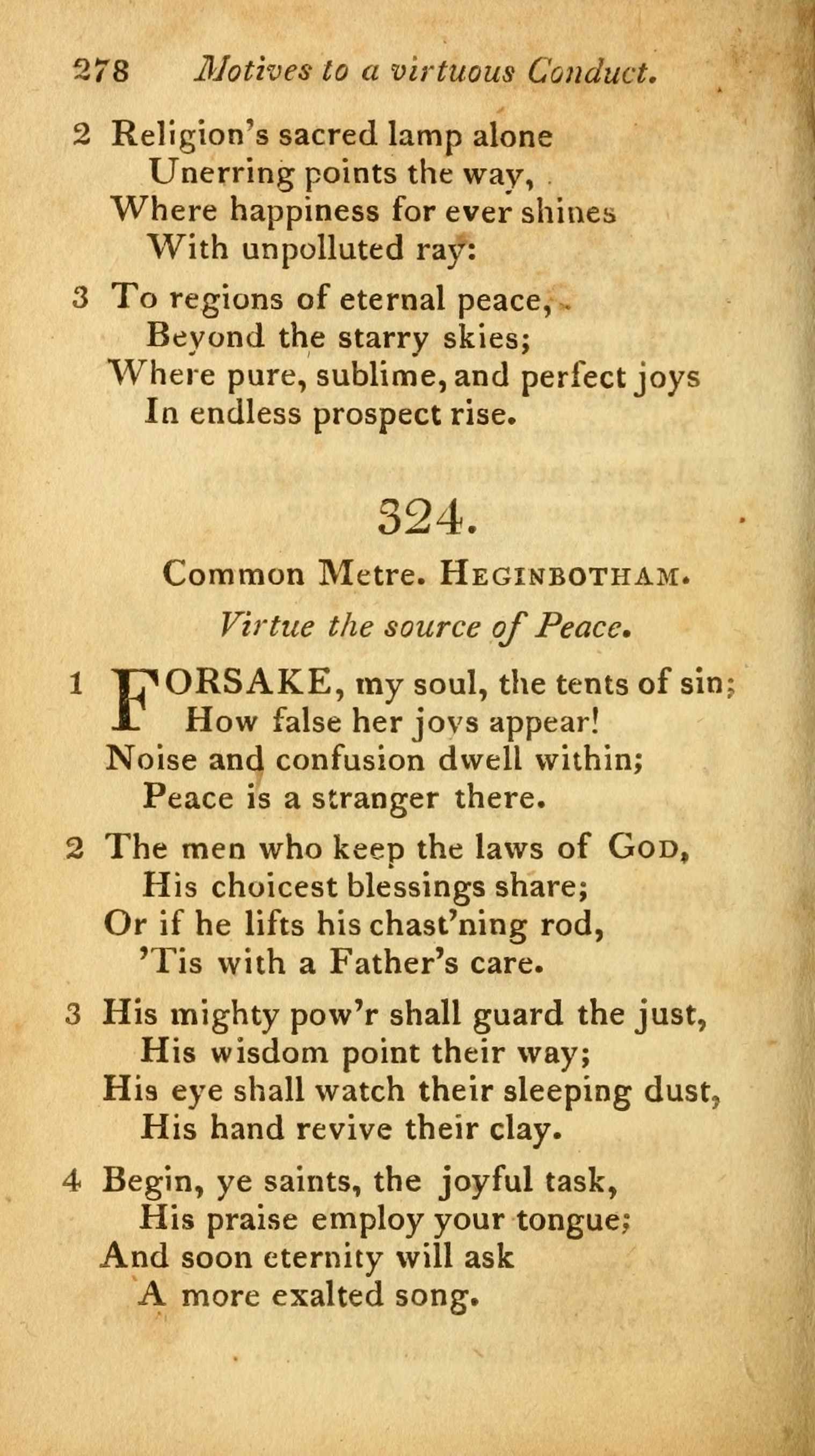 278 Motives to a virtuous Conduct.

2 Religion's sacred lamp alone
Unerring points the way,
Where happiness for ever shines
With unpolluted ray:

3 To regions of eternal peace,
Beyond the starry skies;
Where pure, sublime, and perfect joys
In endless prospect rise.

324.

Common Metre. HEGINBOTHAM.

Virtue the source of Peace.

1 FORSAKE, my soul, the tents of sin;
How false her joys appear!
Noise and confusion dwell within;
Peace is a stranger there.

2 The men who keep the laws of GOD,
His choicest blessings share;
Or if he lifts his chast'ning rod,
'Tis with a Father's care.

3 His mighty pow'r shall guard the just,
His wisdom point their way;
His eye shall watch their sleeping dust,
His hand revive their clay.

4 Begin, ye saints, the joyful task,
His praise employ your tongue;
And soon eternity will ask
A more exalted song.